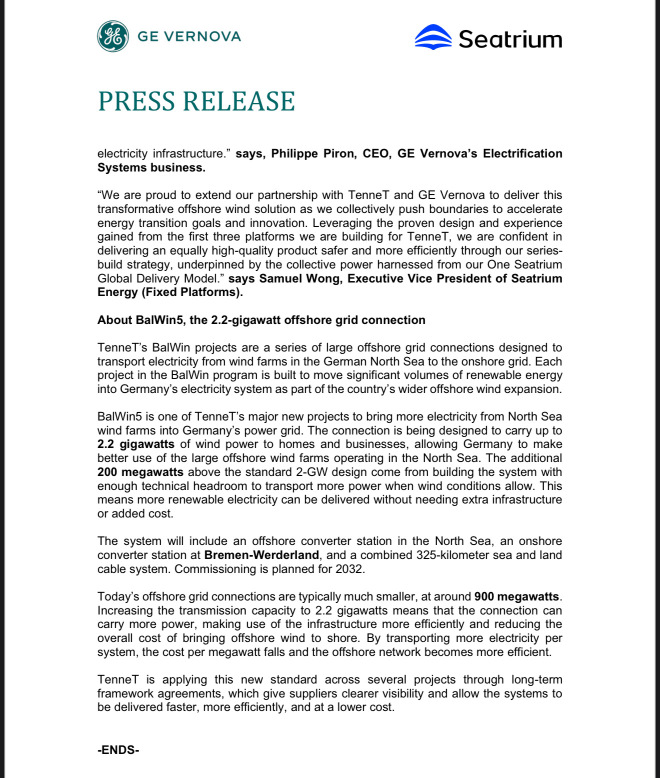 GE VERNOVA

Seatrium

PRESS RELEASE

electricity infrastructure." says, Philippe Piron, CEO, GE Vernova's Electrification Systems business.

"We are proud to extend our partnership with TenneT and GE Vernova to deliver this transformative offshore wind solution as we collectively push boundaries to accelerate energy transition goals and innovation. Leveraging the proven design and experience gained from the first three platforms we are building for TenneT, we are confident in delivering an equally high-quality product safer and more efficiently through our series-build strategy, underpinned by the collective power harnessed from our One Seatrium Global Delivery Model." says Samuel Wong, Executive Vice President of Seatrium Energy (Fixed Platforms).

About BalWin5, the 2.2-gigawatt offshore grid connection

TenneT's BalWin projects are a series of large offshore grid connections designed to transport electricity from wind farms in the German North Sea to the onshore grid. Each project in the BalWin program is built to move significant volumes of renewable energy into Germany's electricity system as part of the country's wider offshore wind expansion.

BalWin5 is one of TenneT's major new projects to bring more electricity from North Sea wind farms into Germany's power grid. The connection is being designed to carry up to 2.2 gigawatts of wind power to homes and businesses, allowing Germany to make better use of the large offshore wind farms operating in the North Sea. The additional 200 megawatts above the standard 2-GW design come from building the system with enough technical headroom to transport more power when wind conditions allow. This means more renewable electricity can be delivered without needing extra infrastructure or added cost.

The system will include an offshore converter station in the North Sea, an onshore converter station at Bremen-Werderland, and a combined 325-kilometer sea and land cable system. Commissioning is planned for 2032.

Today's offshore grid connections are typically much smaller, at around 900 megawatts. Increasing the transmission capacity to 2.2 gigawatts means that the connection can carry more power, making use of the infrastructure more efficiently and reducing the overall cost of bringing offshore wind to shore. By transporting more electricity per system, the cost per megawatt falls and the offshore network becomes more efficient.

TenneT is applying this new standard across several projects through long-term framework agreements, which give suppliers clearer visibility and allow the systems to be delivered faster, more efficiently, and at a lower cost.

-ENDS-